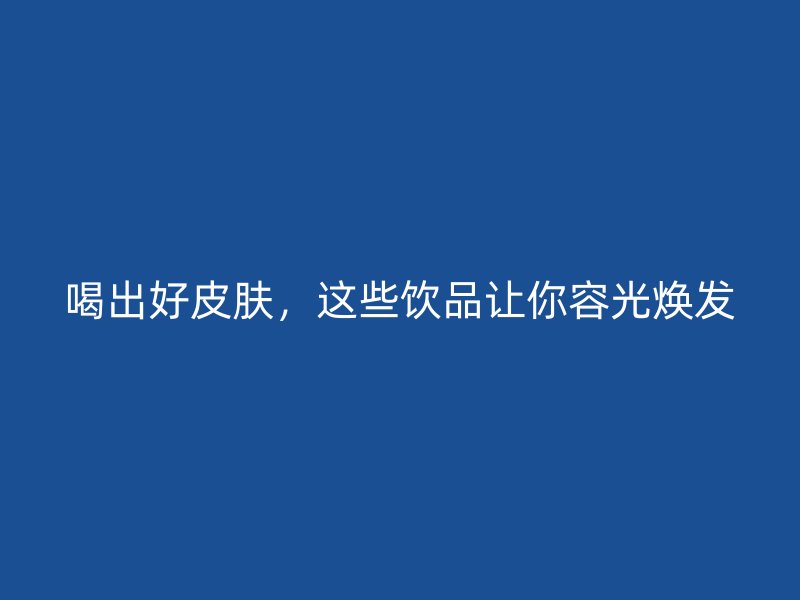 喝出好皮肤，这些饮品让你容光焕发